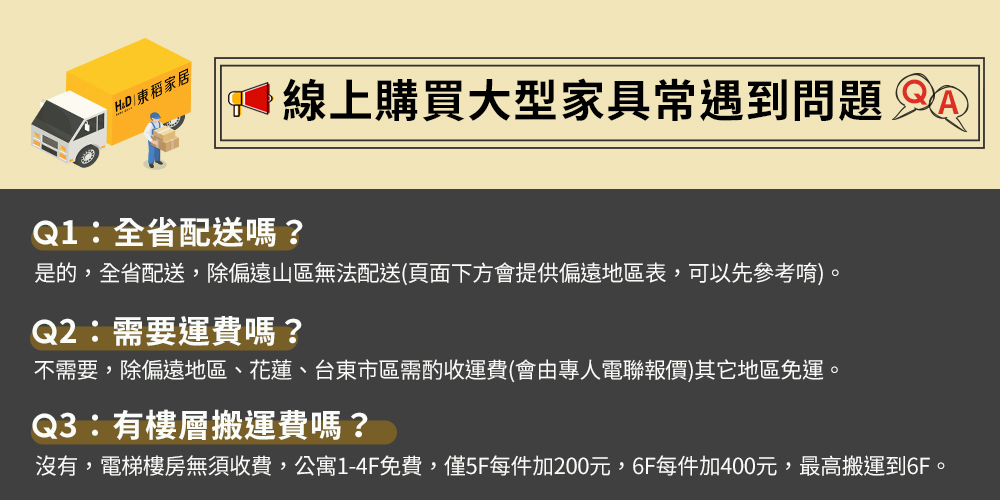 H&D 東稻家居

線上購買大型家具常遇到問題

Q A

Q1：全省配送嗎？
是的，全省配送，除偏遠山區無法配送(頁面下方會提供偏遠地區表，可以先參考唷)。

Q2：需要運費嗎？
不需要，除偏遠地區、花蓮、台東市區需酌收運費(會由專人電聯報價)其它地區免運。

Q3：有樓層搬運費嗎？
沒有，電梯樓房無須收費，公寓1-4F免費，僅5F每件加200元，6F每件加400元，最高搬運到6F。